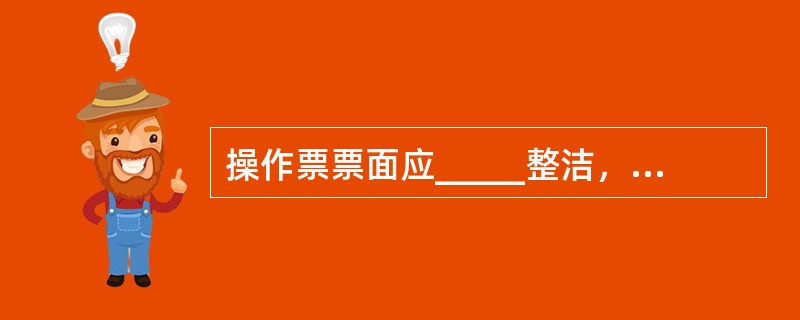 操作票票面应_____整洁，...